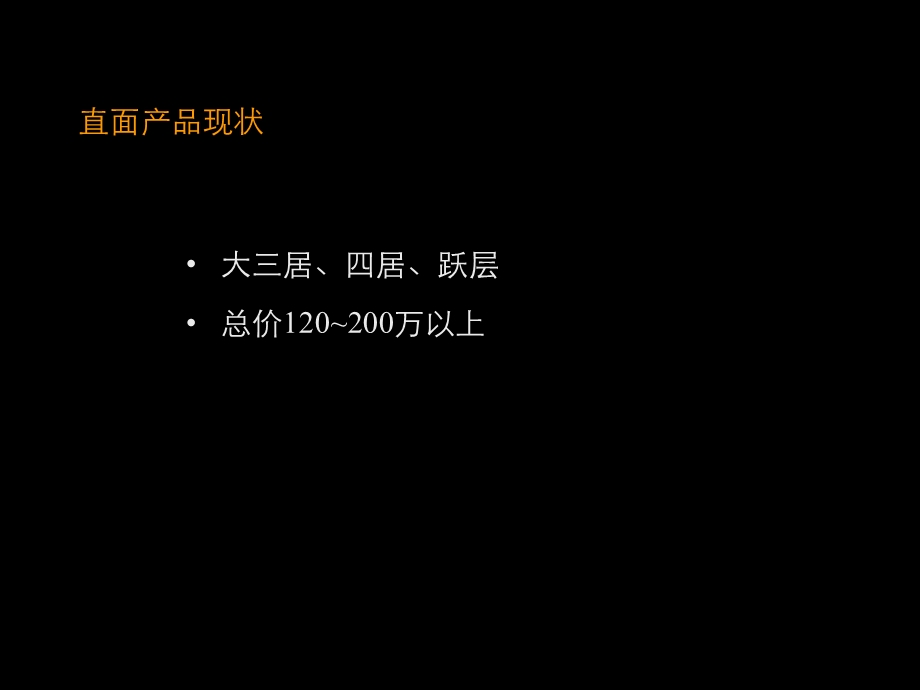 直面产品现状

• 大三居、四居、跃层
• 总价120~200万以上